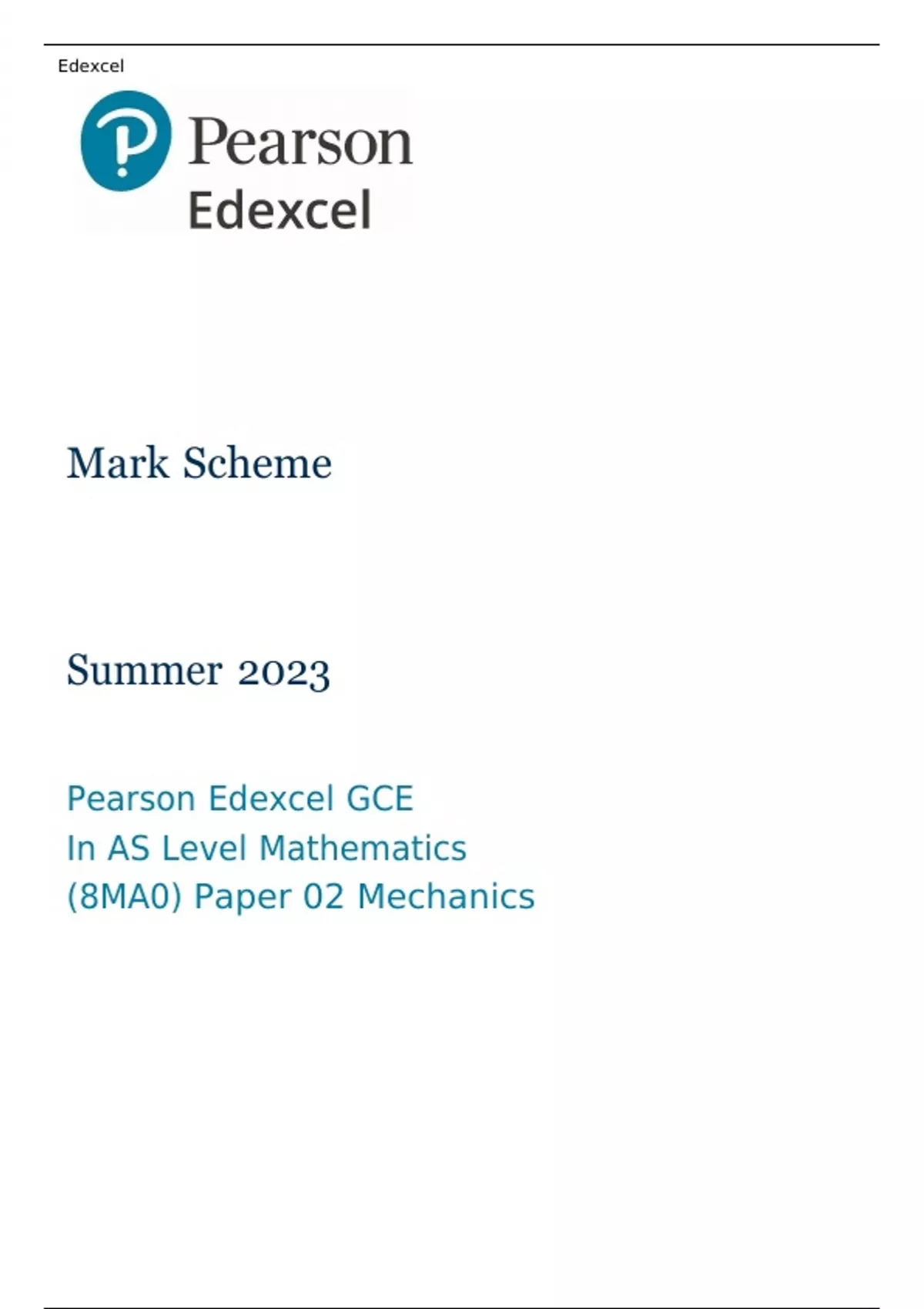 Edexcel

Pearson
Edexcel

Mark Scheme

Summer 2023

Pearson Edexcel GCE
In AS Level Mathematics
(8MA0) Paper 02 Mechanics